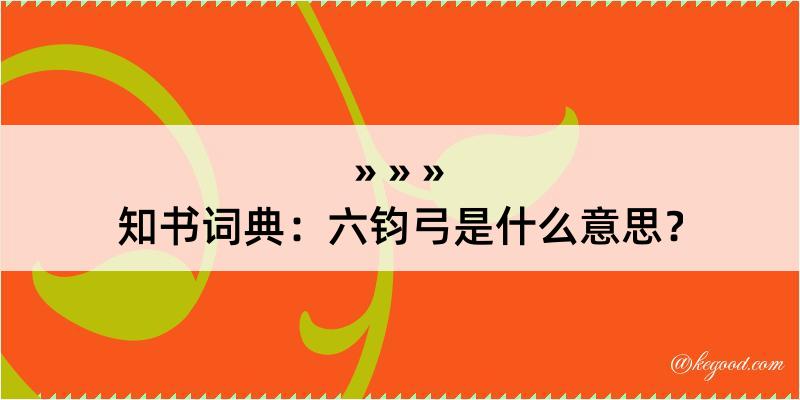 » » »
知书词典：六钧弓是什么意思？

@kegood.com